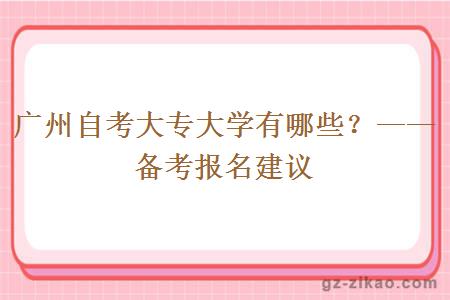 广州自考大专大学有哪些？——备考报名建议

gz-zikao.com